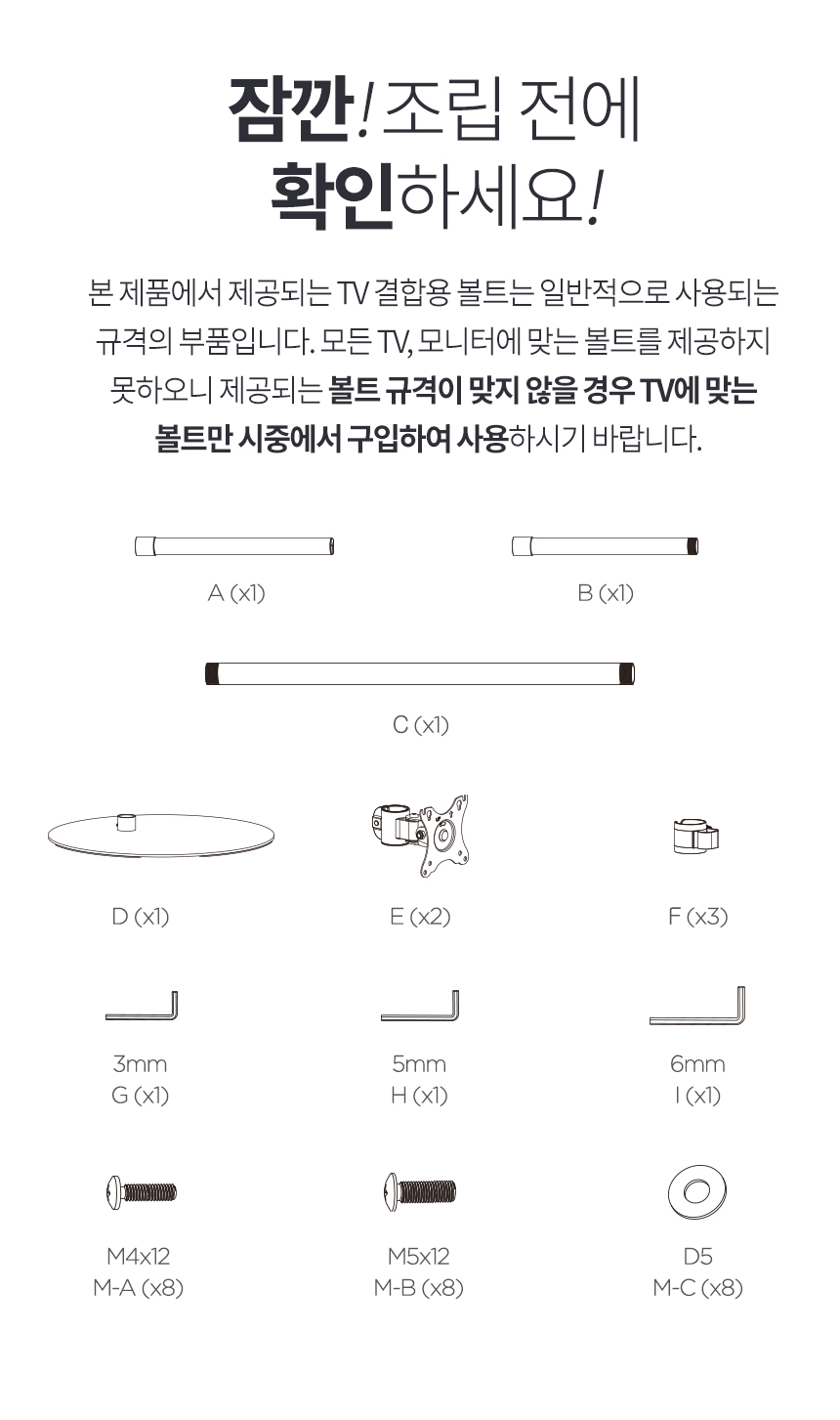 잠깐! 조립 전에
확인하세요!

본 제품에서 제공되는 TV 결합용 볼트는 일반적으로 사용되는 규격의 부품입니다. 모든 TV, 모니터에 맞는 볼트를 제공하지 못하오니 제공되는 볼트 규격이 맞지 않을 경우 TV에 맞는 볼트만 시중에서 구입하여 사용하시기 바랍니다.

A (x1)

B (x1)

C (x1)

D (x1)

E (x2)

F (x3)

3mm
G (x1)

5mm
H (x1)

6mm
I (x1)

M4x12
M-A (x8)

M5x12
M-B (x8)

D5
M-C (x8)